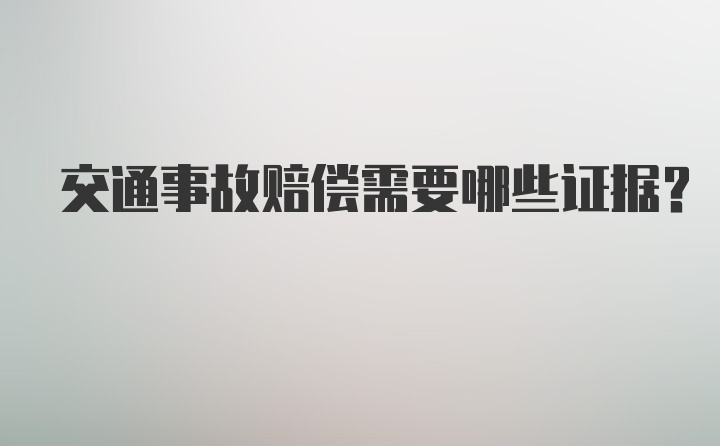 交通事故赔偿需要哪些证据？